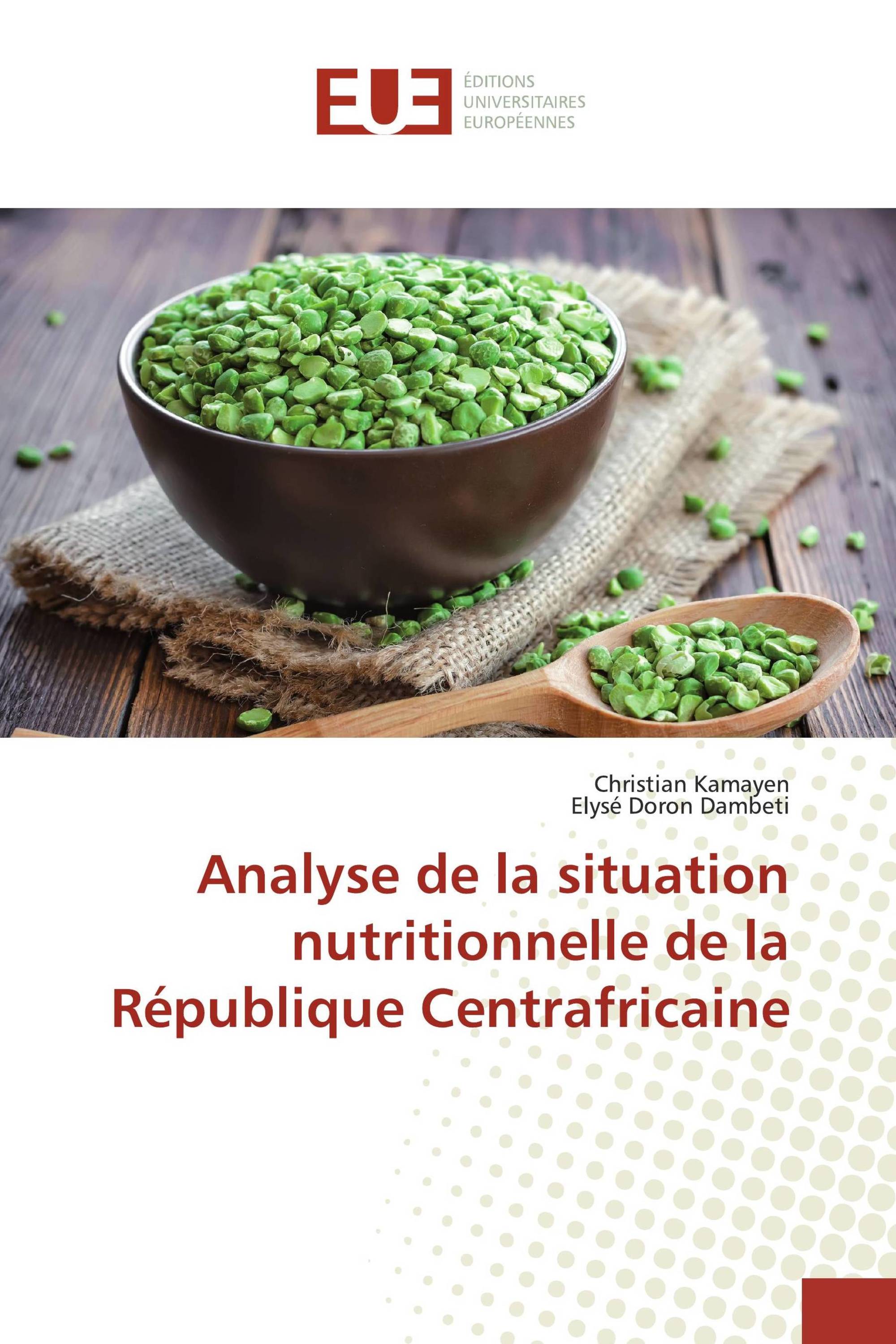 EUE ÉDITIONS UNIVERSITAIRES EUROPÉENNES

Christian Kamayen
Elysé Doron Dambeti

Analyse de la situation nutritionnelle de la République Centrafricaine